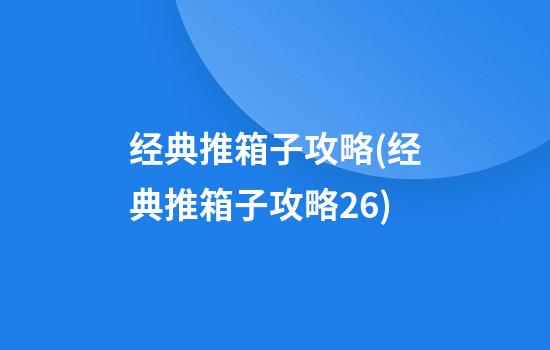 经典推箱子攻略(经典推箱子攻略26)